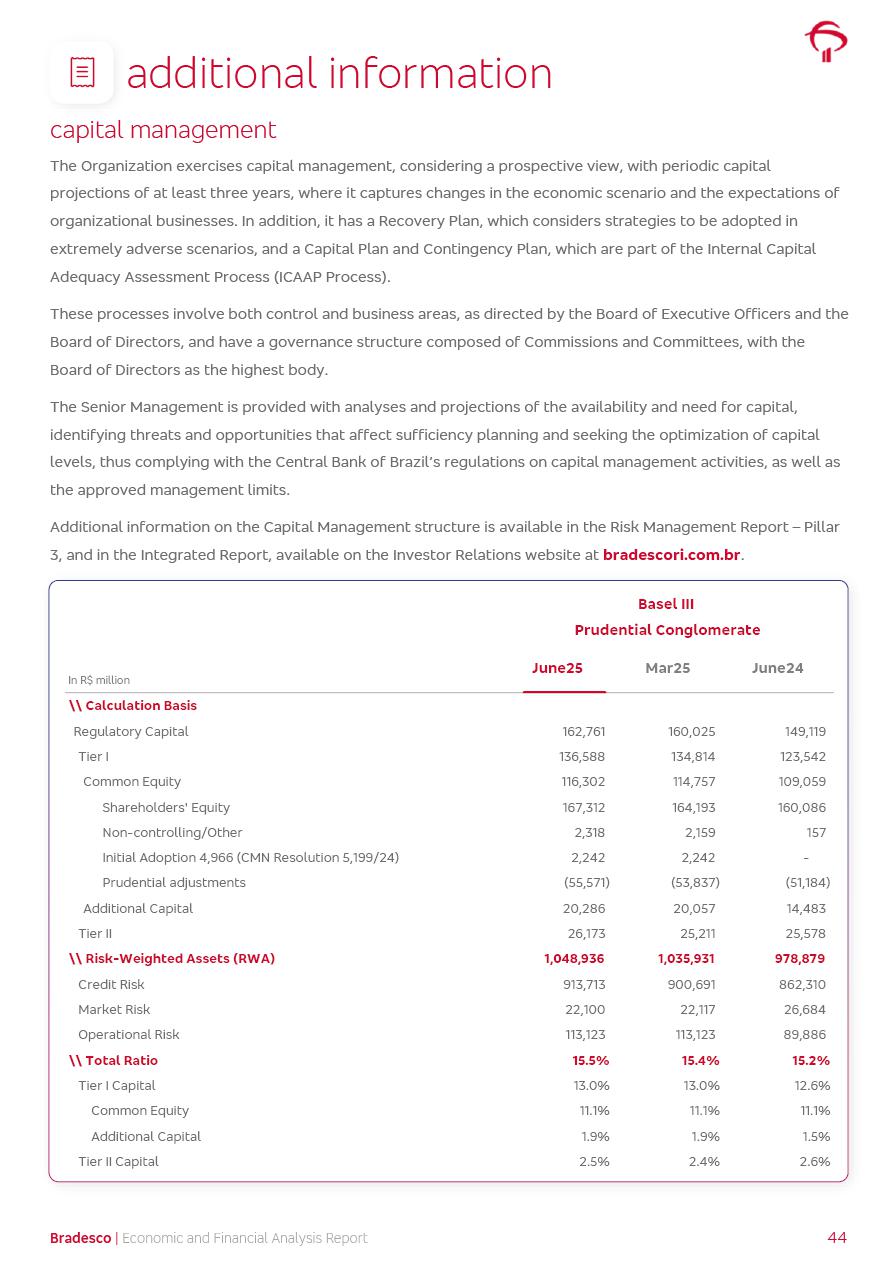 additional information

capital management

The Organization exercises capital management, considering a prospective view, with periodic capital projections of at least three years, where it captures changes in the economic scenario and the expectations of organizational businesses. In addition, it has a Recovery Plan, which considers strategies to be adopted in extremely adverse scenarios, and a Capital Plan and Contingency Plan, which are part of the Internal Capital Adequacy Assessment Process (ICAAP Process).

These processes involve both control and business areas, as directed by the Board of Executive Officers and the Board of Directors, and have a governance structure composed of Commissions and Committees, with the Board of Directors as the highest body.

The Senior Management is provided with analyses and projections of the availability and need for capital, identifying threats and opportunities that affect sufficiency planning and seeking the optimization of capital levels, thus complying with the Central Bank of Brazil's regulations on capital management activities, as well as the approved management limits.

Additional information on the Capital Management structure is available in the Risk Management Report – Pillar 3, and in the Integrated Report, available on the Investor Relations website at bradescori.com.br.

Basel III
Prudential Conglomerate

| In R$ million | June25 | Mar25 | June24 |
|---|---|---|---|
| \\ Calculation Basis | | | |
| Regulatory Capital | 162,761 | 160,025 | 149,119 |
| Tier I | 136,588 | 134,814 | 123,542 |
| Common Equity | 116,302 | 114,757 | 109,059 |
| Shareholders' Equity | 167,312 | 164,193 | 160,086 |
| Non-controlling/Other | 2,318 | 2,159 | 157 |
| Initial Adoption 4,966 (CMN Resolution 5,199/24) | 2,242 | 2,242 | - |
| Prudential adjustments | (55,571) | (53,837) | (51,184) |
| Additional Capital | 20,286 | 20,057 | 14,483 |
| Tier II | 26,173 | 25,211 | 25,578 |
| \\ Risk-Weighted Assets (RWA) | 1,048,936 | 1,035,931 | 978,879 |
| Credit Risk | 913,713 | 900,691 | 862,310 |
| Market Risk | 22,100 | 22,117 | 26,684 |
| Operational Risk | 113,123 | 113,123 | 89,886 |
| \\ Total Ratio | 15.5% | 15.4% | 15.2% |
| Tier I Capital | 13.0% | 13.0% | 12.6% |
| Common Equity | 11.1% | 11.1% | 11.1% |
| Additional Capital | 1.9% | 1.9% | 1.5% |
| Tier II Capital | 2.5% | 2.4% | 2.6% |

Bradesco | Economic and Financial Analysis Report 44